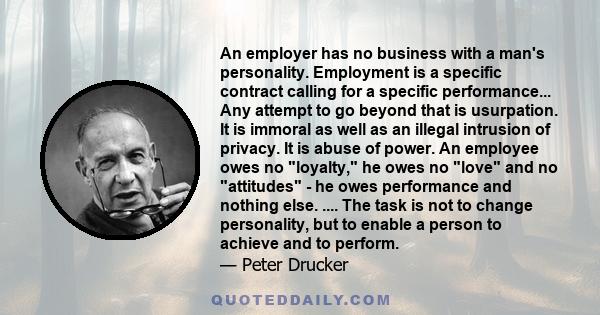 An employer has no business with a man's personality. Employment is a specific contract calling for a specific performance... Any attempt to go beyond that is usurpation. It is immoral as well as an illegal intrusion of privacy. It is abuse of power. An employee owes no "loyalty," he owes no "love" and no "attitudes" - he owes performance and nothing else. .... The task is not to change personality, but to enable a person to achieve and to perform.
— Peter Drucker

QUOTEDDAILY.COM